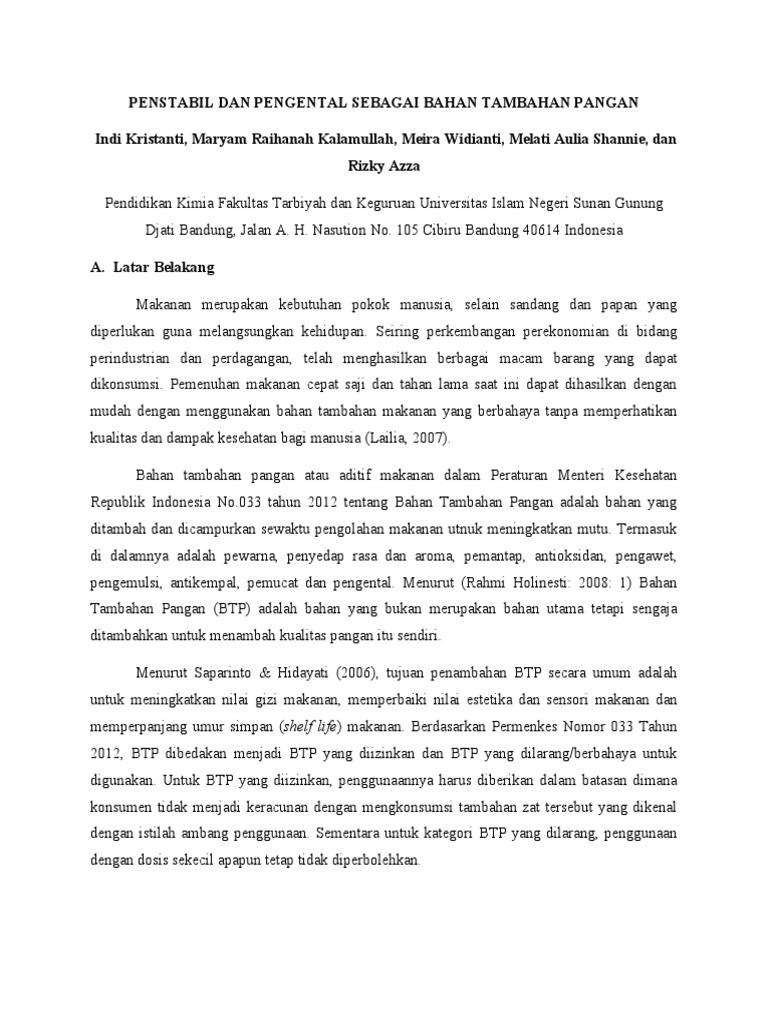 PENSTABIL DAN PENGENTAL SEBAGAI BAHAN TAMBAHAN PANGAN

Indi Kristanti, Maryam Raihanah Kalamullah, Meira Widianti, Melati Aulia Shannie, dan Rizky Azza

Pendidikan Kimia Fakultas Tarbiyah dan Keguruan Universitas Islam Negeri Sunan Gunung Djati Bandung, Jalan A. H. Nasution No. 105 Cibiru Bandung 40614 Indonesia

A. Latar Belakang

Makanan merupakan kebutuhan pokok manusia, selain sandang dan papan yang diperlukan guna melangsungkan kehidupan. Seiring perkembangan perekonomian di bidang perindustrian dan perdagangan, telah menghasilkan berbagai macam barang yang dapat dikonsumsi. Pemenuhan makanan cepat saji dan tahan lama saat ini dapat dihasilkan dengan mudah dengan menggunakan bahan tambahan makanan yang berbahaya tanpa memperhatikan kualitas dan dampak kesehatan bagi manusia (Lailia, 2007).

Bahan tambahan pangan atau aditif makanan dalam Peraturan Menteri Kesehatan Republik Indonesia No.033 tahun 2012 tentang Bahan Tambahan Pangan adalah bahan yang ditambah dan dicampurkan sewaktu pengolahan makanan utnuk meningkatkan mutu. Termasuk di dalamnya adalah pewarna, penyedap rasa dan aroma, pemantap, antioksidan, pengawet, pengemulsi, antikempal, pemucat dan pengental. Menurut (Rahmi Holinesti: 2008: 1) Bahan Tambahan Pangan (BTP) adalah bahan yang bukan merupakan bahan utama tetapi sengaja ditambahkan untuk menambah kualitas pangan itu sendiri.

Menurut Saparinto & Hidayati (2006), tujuan penambahan BTP secara umum adalah untuk meningkatkan nilai gizi makanan, memperbaiki nilai estetika dan sensori makanan dan memperpanjang umur simpan (shelf life) makanan. Berdasarkan Permenkes Nomor 033 Tahun 2012, BTP dibedakan menjadi BTP yang diizinkan dan BTP yang dilarang/berbahaya untuk digunakan. Untuk BTP yang diizinkan, penggunaannya harus diberikan dalam batasan dimana konsumen tidak menjadi keracunan dengan mengkonsumsi tambahan zat tersebut yang dikenal dengan istilah ambang penggunaan. Sementara untuk kategori BTP yang dilarang, penggunaan dengan dosis sekecil apapun tetap tidak diperbolehkan.